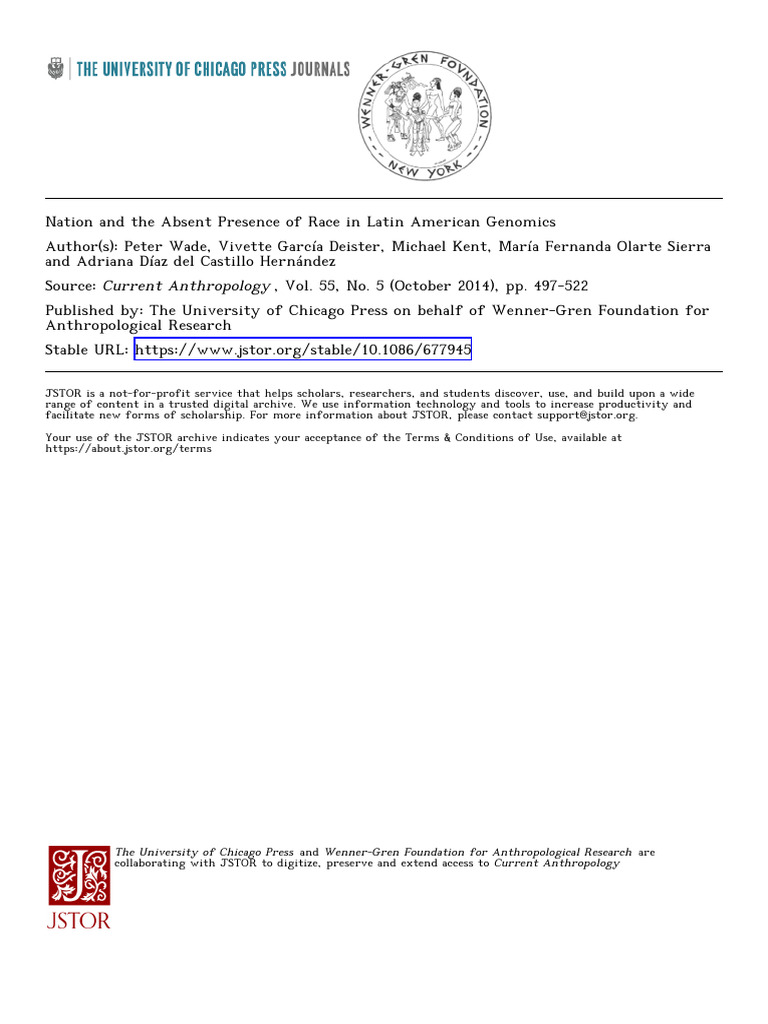 THE UNIVERSITY OF CHICAGO PRESS JOURNALS

WENNER-GREN FOUNDATION
NEW YORK

Nation and the Absent Presence of Race in Latin American Genomics

Author(s): Peter Wade, Vivette García Deister, Michael Kent, María Fernanda Olarte Sierra and Adriana Díaz del Castillo Hernández

Source: Current Anthropology , Vol. 55, No. 5 (October 2014), pp. 497-522

Published by: The University of Chicago Press on behalf of Wenner-Gren Foundation for Anthropological Research

Stable URL: https://www.jstor.org/stable/10.1086/677945

JSTOR is a not-for-profit service that helps scholars, researchers, and students discover, use, and build upon a wide range of content in a trusted digital archive. We use information technology and tools to increase productivity and facilitate new forms of scholarship. For more information about JSTOR, please contact support@jstor.org.

Your use of the JSTOR archive indicates your acceptance of the Terms & Conditions of Use, available at https://about.jstor.org/terms

The University of Chicago Press and Wenner-Gren Foundation for Anthropological Research are collaborating with JSTOR to digitize, preserve and extend access to Current Anthropology

JSTOR